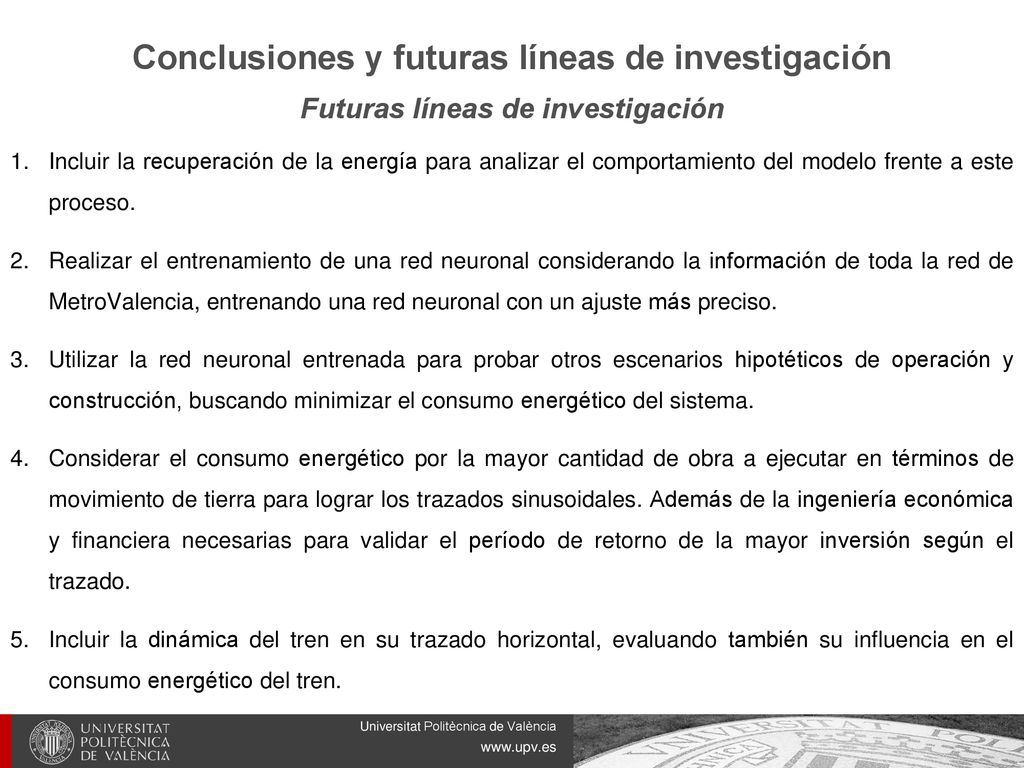 Conclusiones y futuras líneas de investigación

Futuras líneas de investigación

1. Incluir la recuperación de la energía para analizar el comportamiento del modelo frente a este proceso.

2. Realizar el entrenamiento de una red neuronal considerando la información de toda la red de MetroValencia, entrenando una red neuronal con un ajuste más preciso.

3. Utilizar la red neuronal entrenada para probar otros escenarios hipotéticos de operación y construcción, buscando minimizar el consumo energético del sistema.

4. Considerar el consumo energético por la mayor cantidad de obra a ejecutar en términos de movimiento de tierra para lograr los trazados sinusoidales. Además de la ingeniería económica y financiera necesarias para validar el período de retorno de la mayor inversión según el trazado.

5. Incluir la dinámica del tren en su trazado horizontal, evaluando también su influencia en el consumo energético del tren.

UNIVERSITAT POLITÈCNICA DE VALÈNCIA

Universitat Politècnica de València
www.upv.es